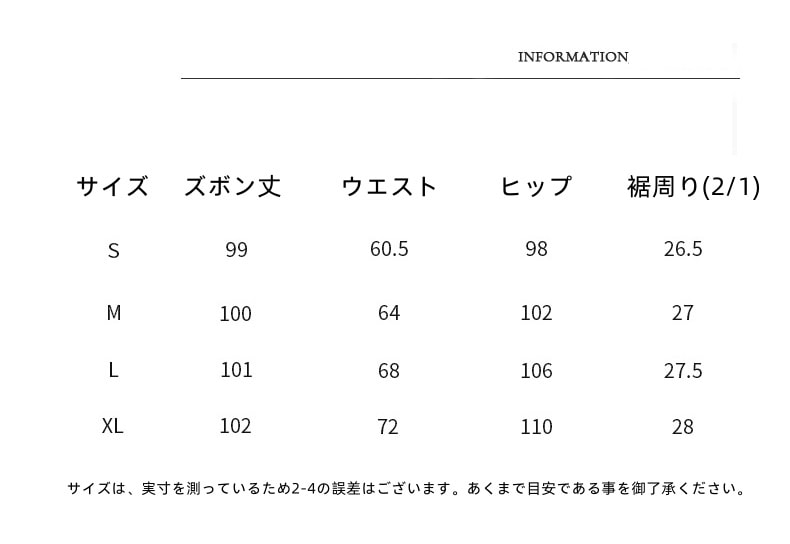 INFORMATION

| サイズ | ズボン丈 | ウエスト | ヒップ | 裾周り(2/1) |
|---|---|---|---|---|
| S | 99 | 60.5 | 98 | 26.5 |
| M | 100 | 64 | 102 | 27 |
| L | 101 | 68 | 106 | 27.5 |
| XL | 102 | 72 | 110 | 28 |

サイズは、実寸を測っているため2-4の誤差はございます。あくまで目安である事を御了承ください。